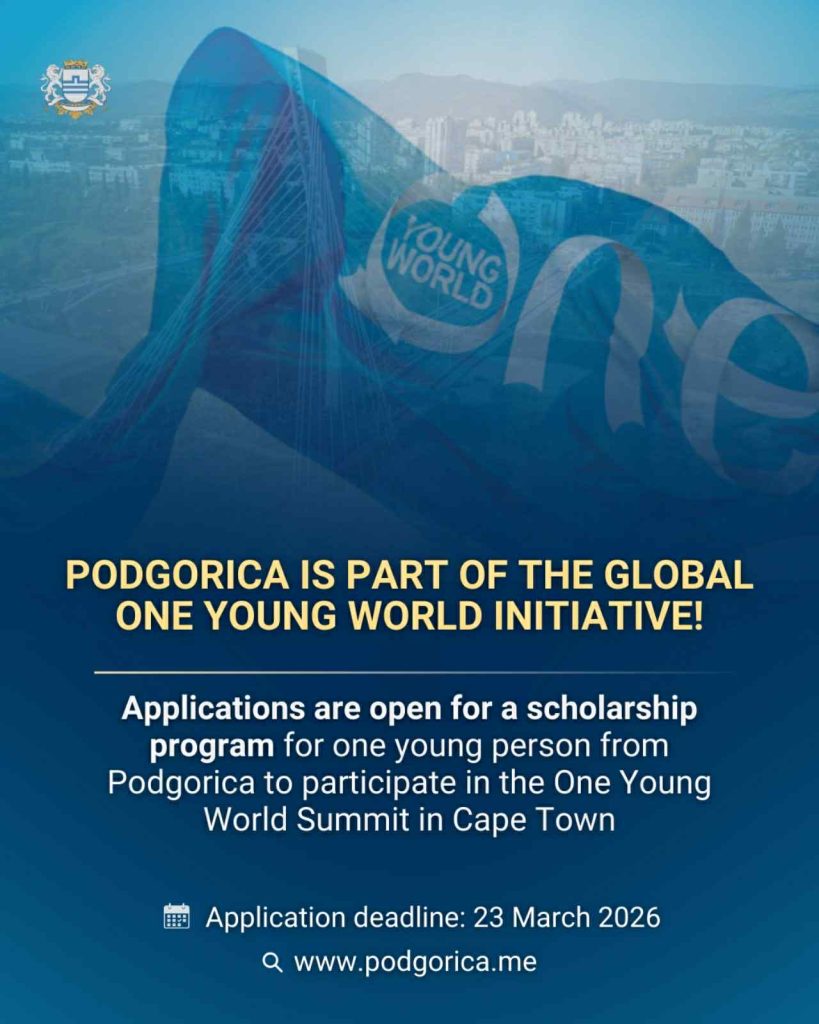 YOUNG WORLD
One

PODGORICA IS PART OF THE GLOBAL ONE YOUNG WORLD INITIATIVE!

Applications are open for a scholarship program for one young person from Podgorica to participate in the One Young World Summit in Cape Town

Application deadline: 23 March 2026
www.podgorica.me